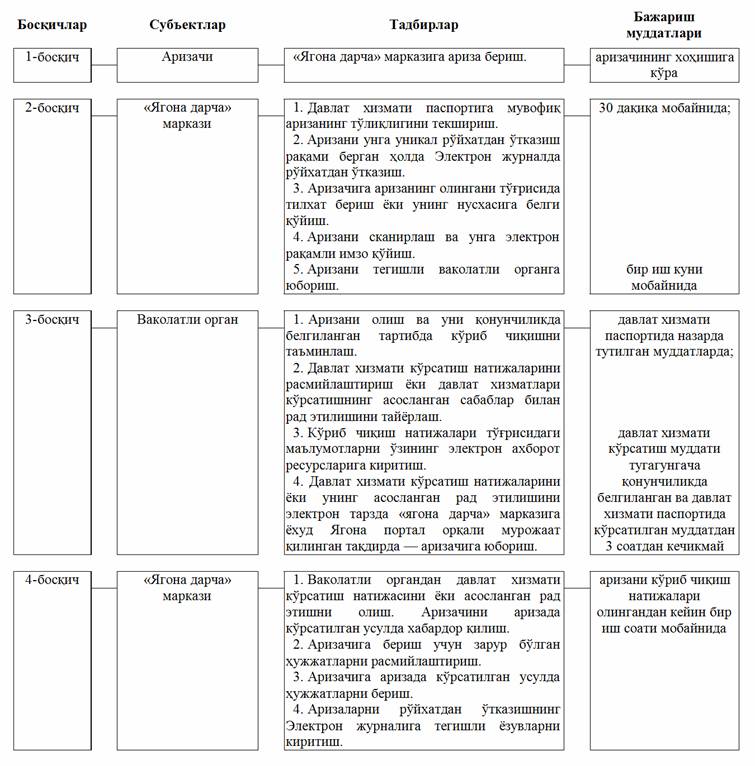 | Босқичлар | Субъектлар | Тадбирлар | Бажариш муддатлари |
|---|---|---|---|
| 1-босқич | Аризачи | «Ягона дарча» марказига ариза бериш. | аризачининг хоҳишига кўра |
| 2-босқич | «Ягона дарча» маркази | 1. Давлат хизмати паспортига мувофиқ аризанинг тўлиқлигини текшириш. 2. Аризани унга уникал рўйхатдан ўтказиш рақами берган ҳолда Электрон журналда рўйхатдан ўтказиш. 3. Аризачига аризанинг олингани тўғрисида тилхат бериш ёки унинг нусхасига белги қўйиш. 4. Аризани сканирлаш ва унга электрон рақамли имзо қўйиш. 5. Аризани тегишли ваколатли органга юбориш. | 30 дақиқа мобайнида; бир иш куни мобайнида |
| 3-босқич | Ваколатли орган | 1. Аризани олиш ва уни қонунчиликда белгиланган тартибда кўриб чиқишни таъминлаш. 2. Давлат хизмати кўрсатиш натижаларини расмийлаштириш ёки давлат хизматлари кўрсатишнинг асосланган сабаблар билан рад этилишини тайёрлаш. 3. Кўриб чиқиш натижалари тўғрисидаги маълумотларни ўзининг электрон ахборот ресурсларига киритиш. 4. Давлат хизмати кўрсатиш натижаларини ёки унинг асосланган рад этилишини электрон тарзда «ягона дарча» марказига ёхуд Ягона портал орқали мурожаат қилинган тақдирда — аризачига юбориш. | давлат хизмати паспортида назарда тутилган муддатларда; давлат хизмати кўрсатиш муддати тугагунгача қонунчиликда белгиланган ва давлат хизмати паспортида кўрсатилган муддатдан 3 соатдан кечикмай |
| 4-босқич | «Ягона дарча» маркази | 1. Ваколатли органдан давлат хизмати кўрсатиш натижасини ёки асосланган рад этишни олиш. Аризачини аризада кўрсатилган усулда хабардор қилиш. 2. Аризачига бериш учун зарур бўлган ҳужжатларни расмийлаштириш. 3. Аризачига аризада кўрсатилган усулда ҳужжатларни бериш. 4. Аризаларни рўйхатдан ўтказишнинг Электрон журналига тегишли ёзувларни киритиш. | аризани кўриб чиқиш натижалари олингандан кейин бир иш соати мобайнида |